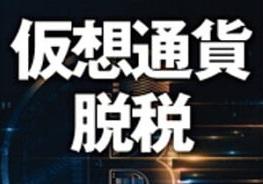 仮想通貨
脱税